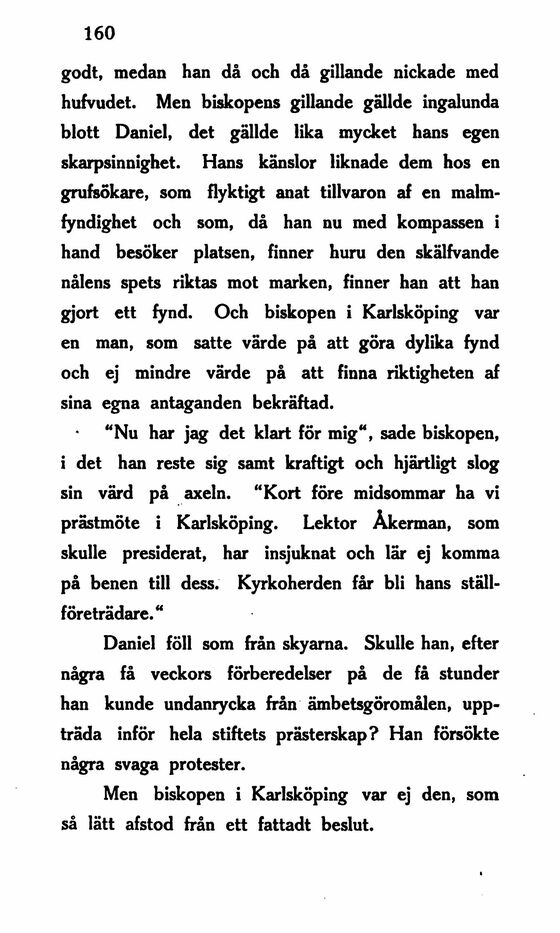 160

godt, medan han då och då gillande nickade med hufvudet. Men biskopens gillande gällde ingalunda blott Daniel, det gällde lika mycket hans egen skarpsinnighet. Hans känslor liknade dem hos en grufsökare, som flyktigt anat tillvaron af en malmfyndighet och som, då han nu med kompassen i hand besöker platsen, finner huru den skälfvande nålens spets riktas mot marken, finner han att han gjort ett fynd. Och biskopen i Karlsköping var en man, som satte värde på att göra dylika fynd och ej mindre värde på att finna riktigheten af sina egna antaganden bekräftad.

"Nu har jag det klart för mig", sade biskopen, i det han reste sig samt kraftigt och hjärtligt slog sin värd på axeln. "Kort före midsommar ha vi prästmöte i Karlsköping. Lektor Åkerman, som skulle presiderat, har insjuknat och lär ej komma på benen till dess. Kyrkoherden får bli hans ställföreträdare."

Daniel föll som från skyarna. Skulle han, efter några få veckors förberedelser på de få stunder han kunde undanrycka från ämbetsgöromålen, uppträda inför hela stiftets prästerskap? Han försökte några svaga protester.

Men biskopen i Karlsköping var ej den, som så lätt afstod från ett fattadt beslut.